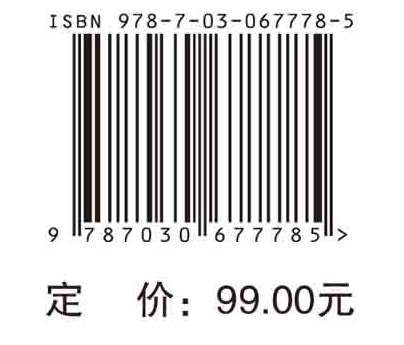 ISBN 978-7-03-067778-5

9 787030 677785 >

定　价：99.00元